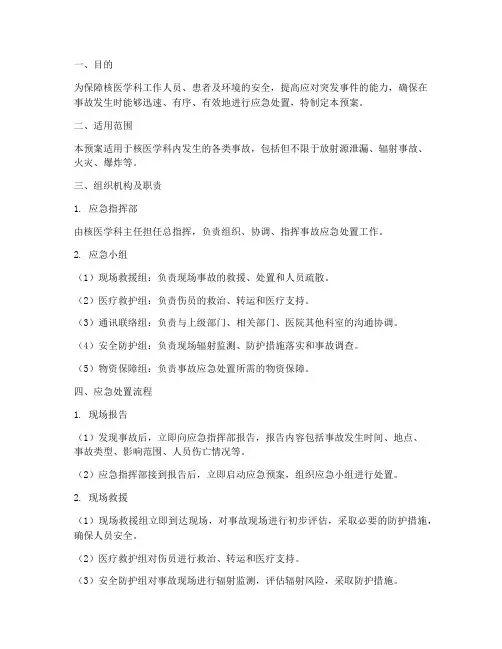 一、目的

为保障核医学科工作人员、患者及环境的安全，提高应对突发事件的能力，确保在事故发生时能够迅速、有序、有效地进行应急处置，特制定本预案。

二、适用范围

本预案适用于核医学科内发生的各类事故，包括但不限于放射源泄漏、辐射事故、火灾、爆炸等。

三、组织机构及职责

1. 应急指挥部

由核医学科主任担任总指挥，负责组织、协调、指挥事故应急处置工作。

2. 应急小组

（1）现场救援组：负责现场事故的救援、处置和人员疏散。

（2）医疗救护组：负责伤员的救治、转运和医疗支持。

（3）通讯联络组：负责与上级部门、相关部门、医院其他科室的沟通协调。

（4）安全防护组：负责现场辐射监测、防护措施落实和事故调查。

（5）物资保障组：负责事故应急处置所需的物资保障。

四、应急处置流程

1. 现场报告

（1）发现事故后，立即向应急指挥部报告，报告内容包括事故发生时间、地点、事故类型、影响范围、人员伤亡情况等。

（2）应急指挥部接到报告后，立即启动应急预案，组织应急小组进行处置。

2. 现场救援

（1）现场救援组立即到达现场，对事故现场进行初步评估，采取必要的防护措施，确保人员安全。

（2）医疗救护组对伤员进行救治、转运和医疗支持。

（3）安全防护组对事故现场进行辐射监测，评估辐射风险，采取防护措施。